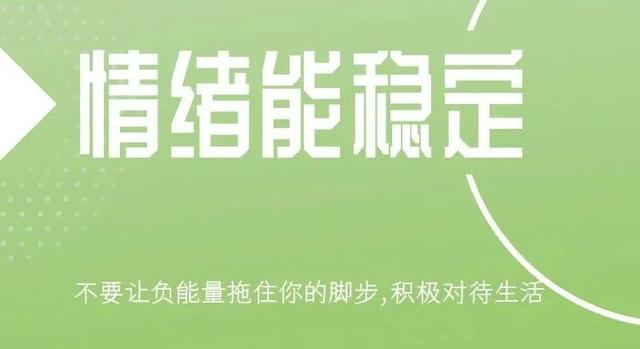 情绪能稳定

不要让负能量拖住你的脚步,积极对待生活